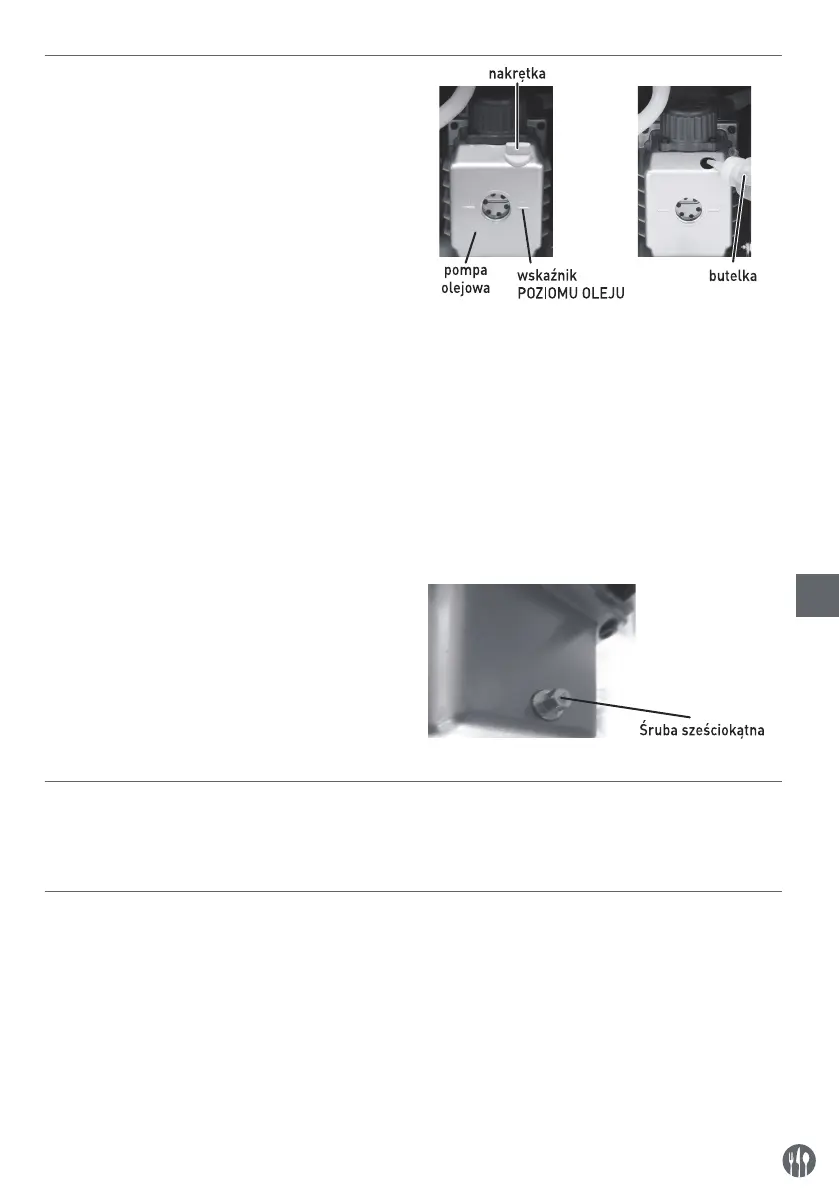 nakrętka

pompa olejowa

wskaźnik POZIOMU OLEJU

butelka

Śruba sześciokątna